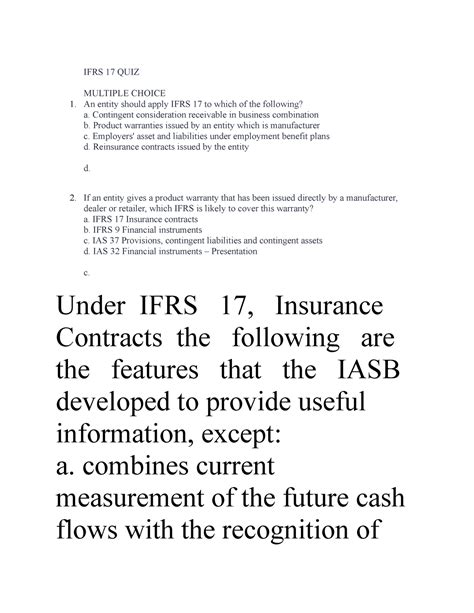 IFRS 17 QUIZ

MULTIPLE CHOICE
1. An entity should apply IFRS 17 to which of the following?
a. Contingent consideration receivable in business combination
b. Product warranties issued by an entity which is manufacturer
c. Employers' asset and liabilities under employment benefit plans
d. Reinsurance contracts issued by the entity

d.

2. If an entity gives a product warranty that has been issued directly by a manufacturer, dealer or retailer, which IFRS is likely to cover this warranty?
a. IFRS 17 Insurance contracts
b. IFRS 9 Financial instruments
c. IAS 37 Provisions, contingent liabilities and contingent assets
d. IAS 32 Financial instruments – Presentation

c.

Under IFRS 17, Insurance Contracts the following are the features that the IASB developed to provide useful information, except:
a. combines current measurement of the future cash flows with the recognition of